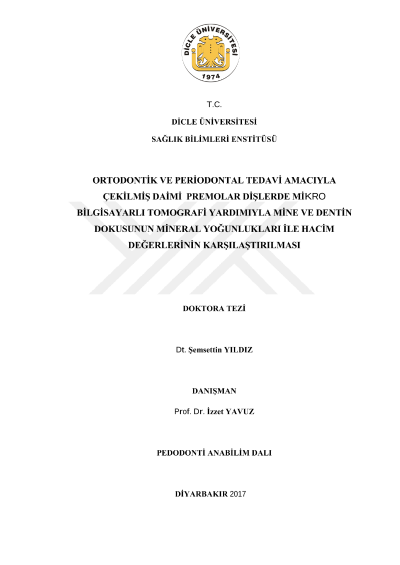 DİCLE ÜNİVERSİTESİ
1974

T.C.

DİCLE ÜNİVERSİTESİ

SAĞLIK BİLİMLERİ ENSTİTÜSÜ

ORTODONTİK VE PERİODONTAL TEDAVİ AMACIYLA ÇEKİLMİŞ DAİMİ PREMOLAR DİŞLERDE MİKRO BİLGİSAYARLI TOMOGRAFİ YARDIMIYLA MİNE VE DENTİN DOKUSUNUN MİNERAL YOĞUNLUKLARI İLE HACİM DEĞERLERİNİN KARŞILAŞTIRILMASI

DOKTORA TEZİ

Dt. Şemsettin YILDIZ

DANIŞMAN

Prof. Dr. İzzet YAVUZ

PEDODONTİ ANABİLİM DALI

DİYARBAKIR 2017